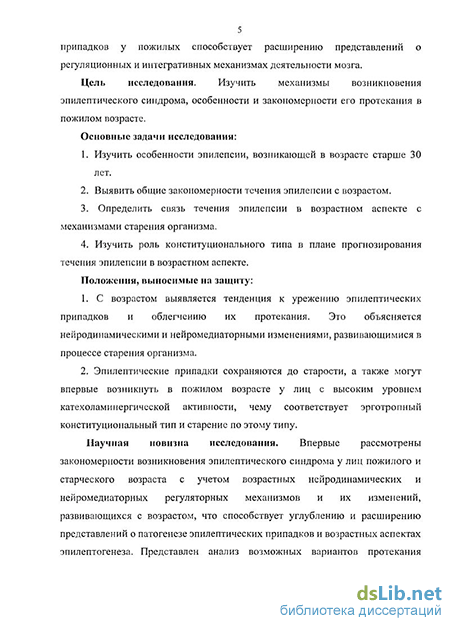 5

припадков у пожилых способствует расширению представлений о регуляционных и интегративных механизмах деятельности мозга.

Цель исследования. Изучить механизмы возникновения эпилептического синдрома, особенности и закономерности его протекания в пожилом возрасте.

Основные задачи исследования:

1. Изучить особенности эпилепсии, возникающей в возрасте старше 30 лет.

2. Выявить общие закономерности течения эпилепсии с возрастом.

3. Определить связь течения эпилепсии в возрастном аспекте с механизмами старения организма.

4. Изучить роль конституционального типа в плане прогнозирования течения эпилепсии в возрастном аспекте.

Положения, выносимые на защиту:

1. С возрастом выявляется тенденция к урежению эпилептических припадков и облегчению их протекания. Это объясняется нейродинамическими и нейромедиаторными изменениями, развивающимися в процессе старения организма.

2. Эпилептические припадки сохраняются до старости, а также могут впервые возникнуть в пожилом возрасте у лиц с высоким уровнем катехоламинергической активности, чему соответствует эрготропный конституциональный тип и старение по этому типу.

Научная новизна исследования. Впервые рассмотрены закономерности возникновения эпилептического синдрома у лиц пожилого и старческого возраста с учетом возрастных нейродинамических и нейромедиаторных регуляторных механизмов и их изменений, развивающихся с возрастом, что способствует углублению и расширению представлений о патогенезе эпилептических припадков и возрастных аспектах эпилептогенеза. Представлен анализ возможных вариантов протекания

dsLib.net
библиотека диссертаций